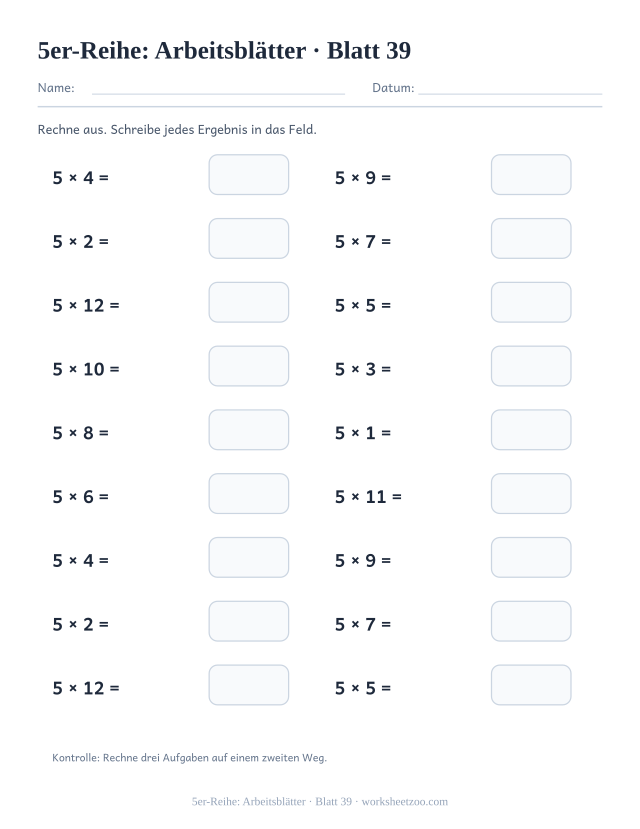 5er-Reihe: Arbeitsblätter · Blatt 39

Name: ____ Datum: ____

Rechne aus. Schreibe jedes Ergebnis in das Feld.

$5 \times 4 =$

$5 \times 2 =$

$5 \times 12 =$

$5 \times 10 =$

$5 \times 8 =$

$5 \times 6 =$

$5 \times 4 =$

$5 \times 2 =$

$5 \times 12 =$

$5 \times 9 =$

$5 \times 7 =$

$5 \times 5 =$

$5 \times 3 =$

$5 \times 1 =$

$5 \times 11 =$

$5 \times 9 =$

$5 \times 7 =$

$5 \times 5 =$

Kontrolle: Rechne drei Aufgaben auf einem zweiten Weg.

5er-Reihe: Arbeitsblätter · Blatt 39 · worksheetzoo.com